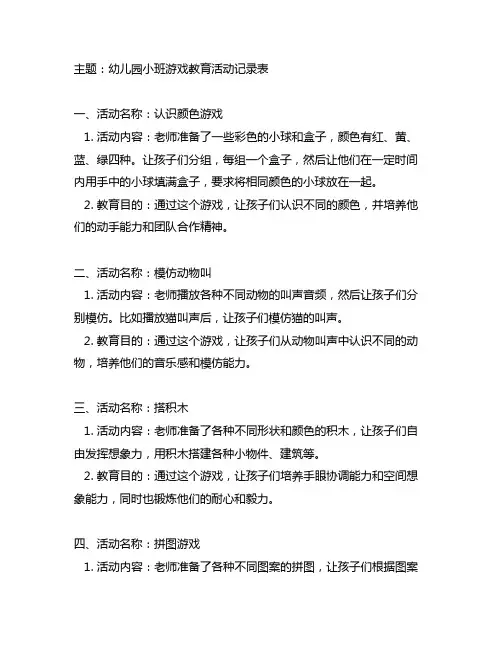 主题：幼儿园小班游戏教育活动记录表

一、活动名称：认识颜色游戏

1. 活动内容：老师准备了一些彩色的小球和盒子，颜色有红、黄、蓝、绿四种。让孩子们分组，每组一个盒子，然后让他们在一定时间内用手中的小球填满盒子，要求将相同颜色的小球放在一起。

2. 教育目的：通过这个游戏，让孩子们认识不同的颜色，并培养他们的动手能力和团队合作精神。

二、活动名称：模仿动物叫

1. 活动内容：老师播放各种不同动物的叫声音频，然后让孩子们分别模仿。比如播放猫叫声后，让孩子们模仿猫的叫声。

2. 教育目的：通过这个游戏，让孩子们从动物叫声中认识不同的动物，培养他们的音乐感和模仿能力。

三、活动名称：搭积木

1. 活动内容：老师准备了各种不同形状和颜色的积木，让孩子们自由发挥想象力，用积木搭建各种小物件、建筑等。

2. 教育目的：通过这个游戏，让孩子们培养手眼协调能力和空间想象能力，同时也锻炼他们的耐心和毅力。

四、活动名称：拼图游戏

1. 活动内容：老师准备了各种不同图案的拼图，让孩子们根据图案